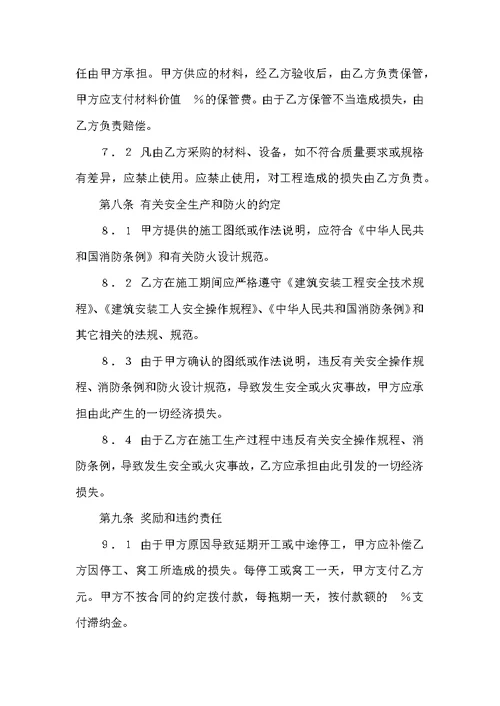 任由甲方承担。甲方供应的材料，经乙方验收后，由乙方负责保管，甲方应支付材料价值 %的保管费。由于乙方保管不当造成损失，由乙方负责赔偿。

7．2 凡由乙方采购的材料、设备，如不符合质量要求或规格有差异，应禁止使用。应禁止使用，对工程造成的损失由乙方负责。

第八条 有关安全生产和防火的约定

8．1 甲方提供的施工图纸或作法说明，应符合《中华人民共和国消防条例》和有关防火设计规范。

8．2 乙方在施工期间应严格遵守《建筑安装工程安全技术规程》、《建筑安装工人安全操作规程》、《中华人民共和国消防条例》和其它相关的法规、规范。

8．3 由于甲方确认的图纸或作法说明，违反有关安全操作规程、消防条例和防火设计规范，导致发生安全或火灾事故，甲方应承担由此产生的一切经济损失。

8．4 由于乙方在施工生产过程中违反有关安全操作规程、消防条例，导致发生安全或火灾事故，乙方应承担由此引发的一切经济损失。

第九条 奖励和违约责任

9．1 由于甲方原因导致延期开工或中途停工，甲方应补偿乙方因停工、窝工所造成的损失。每停工或窝工一天，甲方支付乙方 元。甲方不按合同的约定拨付款，每拖期一天，按付款额的 %支付滞纳金。